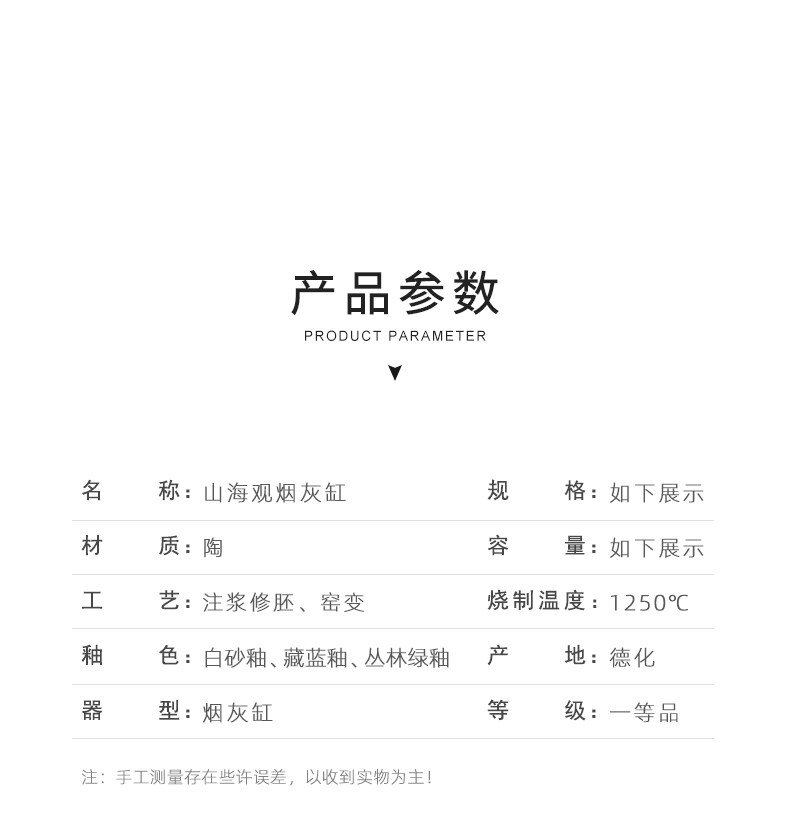 产品参数
PRODUCT PARAMETER

| 名　　称： | 山海观烟灰缸 | 规　　格： | 如下展示 |
|---|---|---|---|
| 材　　质： | 陶 | 容　　量： | 如下展示 |
| 工　　艺： | 注浆修胚、窑变 | 烧制温度： | 1250℃ |
| 釉　　色： | 白砂釉、藏蓝釉、丛林绿釉 | 产　　地： | 德化 |
| 器　　型： | 烟灰缸 | 等　　级： | 一等品 |

注：手工测量存在些许误差，以收到实物为主！